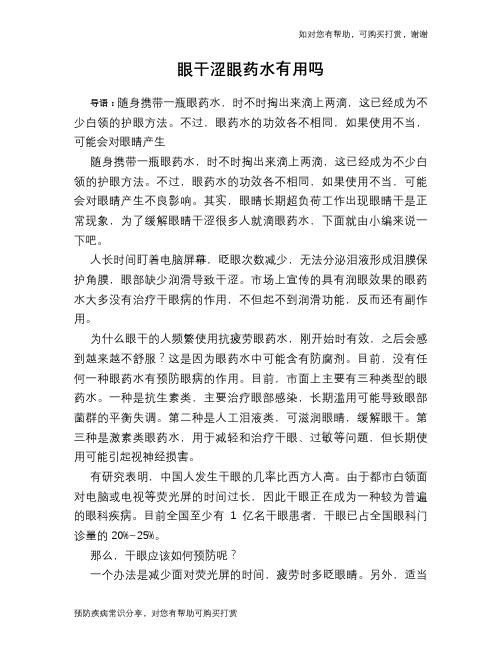 如对您有帮助，可购买打赏，谢谢

眼干涩眼药水有用吗

导语：随身携带一瓶眼药水，时不时掏出来滴上两滴，这已经成为不少白领的护眼方法。不过，眼药水的功效各不相同，如果使用不当，可能会对眼睛产生

随身携带一瓶眼药水，时不时掏出来滴上两滴，这已经成为不少白领的护眼方法。不过，眼药水的功效各不相同，如果使用不当，可能会对眼睛产生不良影响。其实，眼睛长期超负荷工作出现眼睛干是正常现象，为了缓解眼睛干涩很多人就滴眼药水，下面就由小编来说一下吧。

人长时间盯着电脑屏幕，眨眼次数减少，无法分泌泪液形成泪膜保护角膜，眼部缺少润滑导致干涩。市场上宣传的具有润眼效果的眼药水大多没有治疗干眼病的作用，不但起不到润滑功能，反而还有副作用。

为什么眼干的人频繁使用抗疲劳眼药水，刚开始时有效，之后会感到越来越不舒服？这是因为眼药水中可能含有防腐剂。目前，没有任何一种眼药水有预防眼病的作用。目前，市面上主要有三种类型的眼药水。一种是抗生素类，主要治疗眼部感染，长期滥用可能导致眼部菌群的平衡失调。第二种是人工泪液类，可滋润眼睛，缓解眼干。第三种是激素类眼药水，用于减轻和治疗干眼、过敏等问题，但长期使用可能引起视神经损害。

有研究表明，中国人发生干眼的几率比西方人高。由于都市白领面对电脑或电视等荧光屏的时间过长，因此干眼正在成为一种较为普遍的眼科疾病。目前全国至少有 1 亿名干眼患者，干眼已占全国眼科门诊量的 20%-25%。

那么，干眼应该如何预防呢？

一个办法是减少面对荧光屏的时间，疲劳时多眨眼睛。另外，适当

预防疾病常识分享，对您有帮助可购买打赏